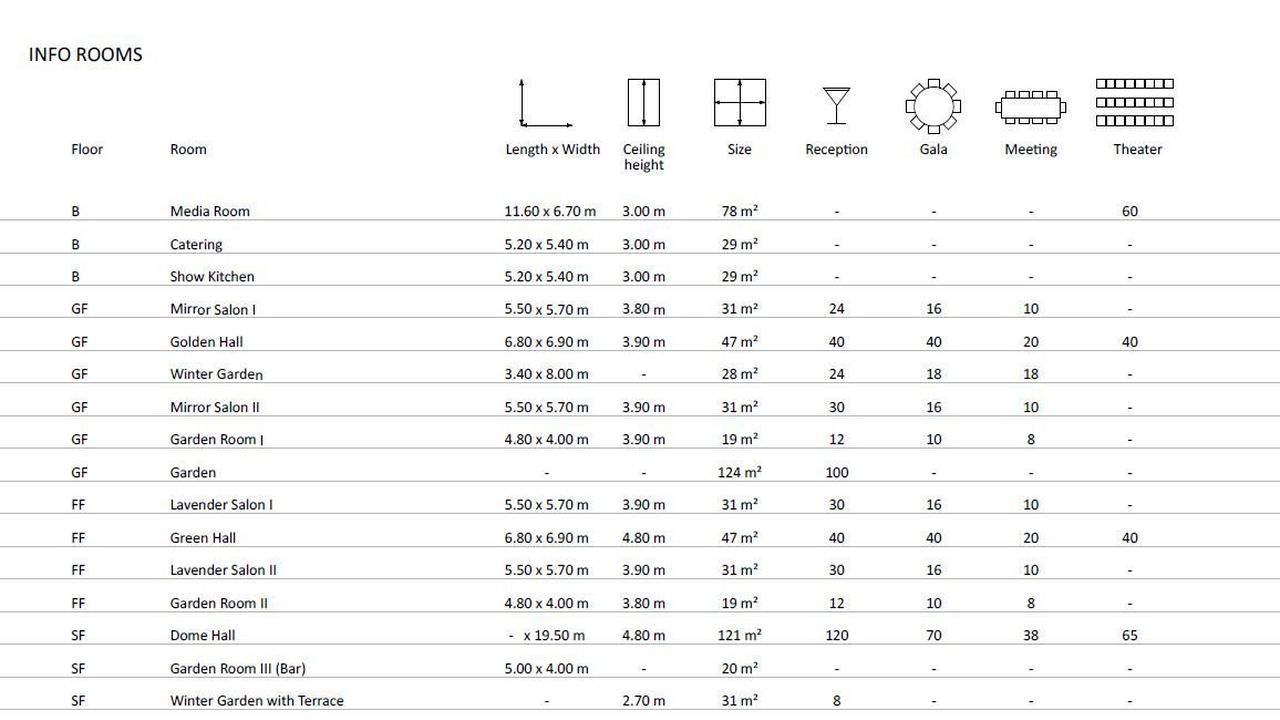 INFO ROOMS

| Floor | Room | Length x Width | Ceiling height | Size | Reception | Gala | Meeting | Theater |
|---|---|---|---|---|---|---|---|---|
| B | Media Room | 11.60 x 6.70 m | 3.00 m | 78 m² | - | - | - | 60 |
| B | Catering | 5.20 x 5.40 m | 3.00 m | 29 m² | - | - | - | - |
| B | Show Kitchen | 5.20 x 5.40 m | 3.00 m | 29 m² | - | - | - | - |
| GF | Mirror Salon I | 5.50 x 5.70 m | 3.80 m | 31 m² | 24 | 16 | 10 | - |
| GF | Golden Hall | 6.80 x 6.90 m | 3.90 m | 47 m² | 40 | 40 | 20 | 40 |
| GF | Winter Garden | 3.40 x 8.00 m | - | 28 m² | 24 | 18 | 18 | - |
| GF | Mirror Salon II | 5.50 x 5.70 m | 3.90 m | 31 m² | 30 | 16 | 10 | - |
| GF | Garden Room I | 4.80 x 4.00 m | 3.90 m | 19 m² | 12 | 10 | 8 | - |
| GF | Garden | - | - | 124 m² | 100 | - | - | - |
| FF | Lavender Salon I | 5.50 x 5.70 m | 3.90 m | 31 m² | 30 | 16 | 10 | - |
| FF | Green Hall | 6.80 x 6.90 m | 4.80 m | 47 m² | 40 | 40 | 20 | 40 |
| FF | Lavender Salon II | 5.50 x 5.70 m | 3.90 m | 31 m² | 30 | 16 | 10 | - |
| FF | Garden Room II | 4.80 x 4.00 m | 3.80 m | 19 m² | 12 | 10 | 8 | - |
| SF | Dome Hall | - x 19.50 m | 4.80 m | 121 m² | 120 | 70 | 38 | 65 |
| SF | Garden Room III (Bar) | 5.00 x 4.00 m | - | 20 m² | - | - | - | - |
| SF | Winter Garden with Terrace | - | 2.70 m | 31 m² | 8 | - | - | - |